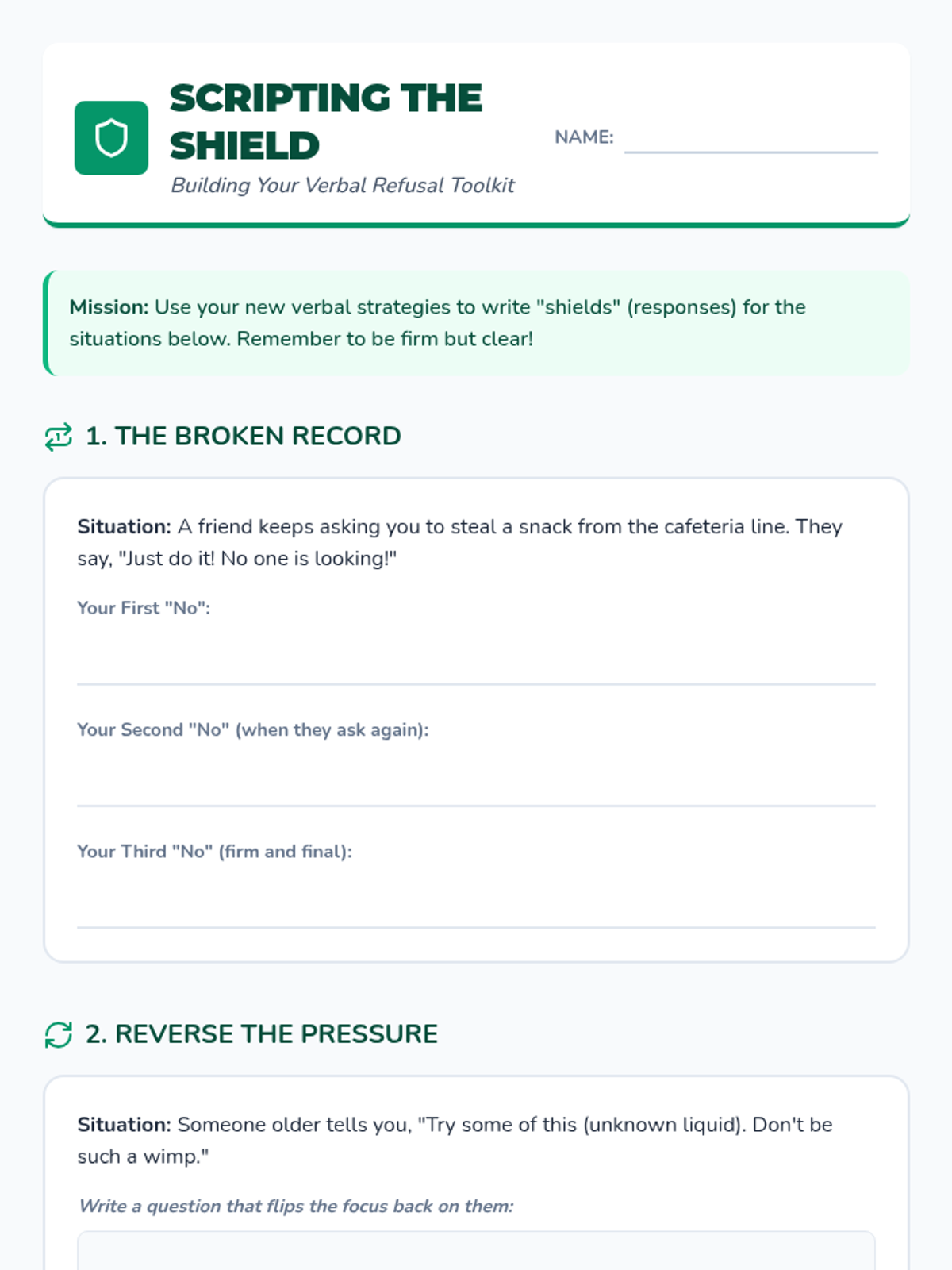 SCRIPTING THE SHIELD

Building Your Verbal Refusal Toolkit

NAME:

Mission: Use your new verbal strategies to write "shields" (responses) for the situations below. Remember to be firm but clear!

1. THE BROKEN RECORD

Situation: A friend keeps asking you to steal a snack from the cafeteria line. They say, "Just do it! No one is looking!"

Your First "No":

Your Second "No" (when they ask again):

Your Third "No" (firm and final):

2. REVERSE THE PRESSURE

Situation: Someone older tells you, "Try some of this (unknown liquid). Don't be such a wimp."

Write a question that flips the focus back on them: